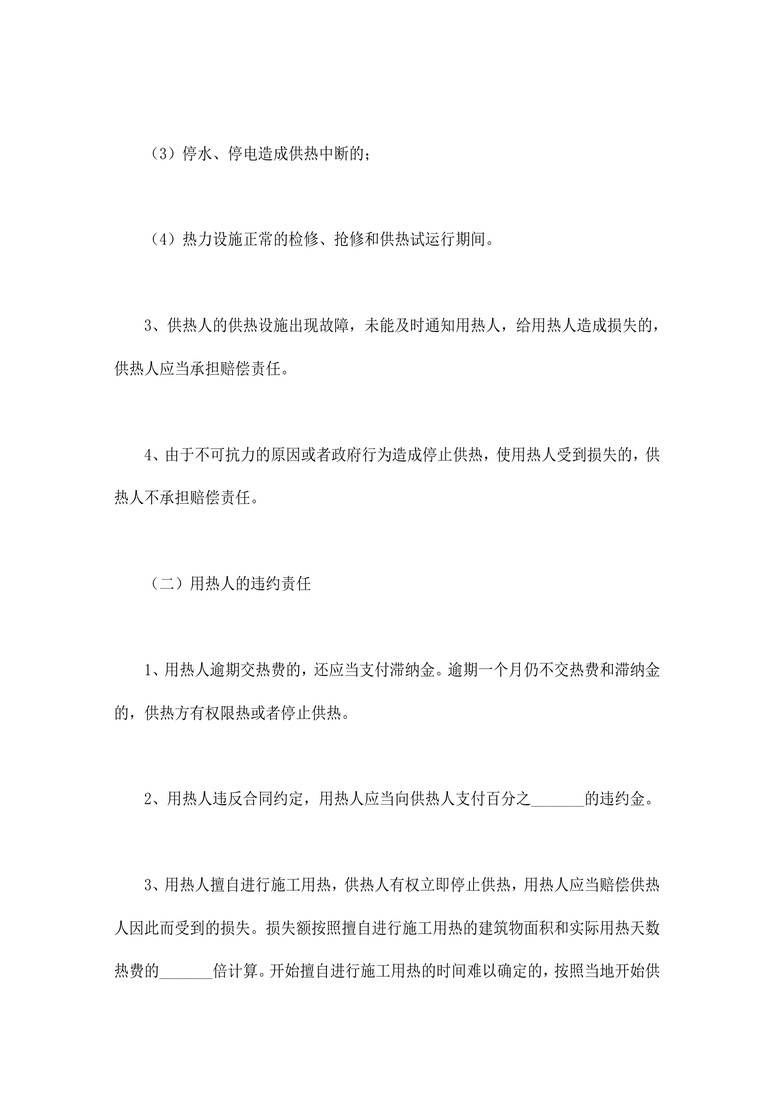 （3）停水、停电造成供热中断的；

（4）热力设施正常的检修、抢修和供热试运行期间。

3、供热人的供热设施出现故障，未能及时通知用热人，给用热人造成损失的，供热人应当承担赔偿责任。

4、由于不可抗力的原因或者政府行为造成停止供热，使用热人受到损失的，供热人不承担赔偿责任。

（二）用热人的违约责任

1、用热人逾期交热费的，还应当支付滞纳金。逾期一个月仍不交热费和滞纳金的，供热方有权限热或者停止供热。

2、用热人违反合同约定，用热人应当向供热人支付百分之_______的违约金。

3、用热人擅自进行施工用热，供热人有权立即停止供热，用热人应当赔偿供热人因此而受到的损失。损失额按照擅自进行施工用热的建筑物面积和实际用热天数热费的_______倍计算。开始擅自进行施工用热的时间难以确定的，按照当地开始供